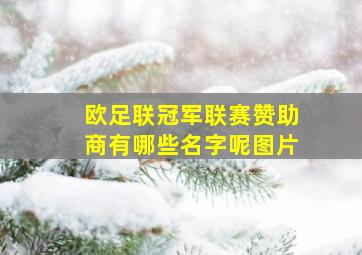 欧足联冠军联赛赞助商有哪些名字呢图片